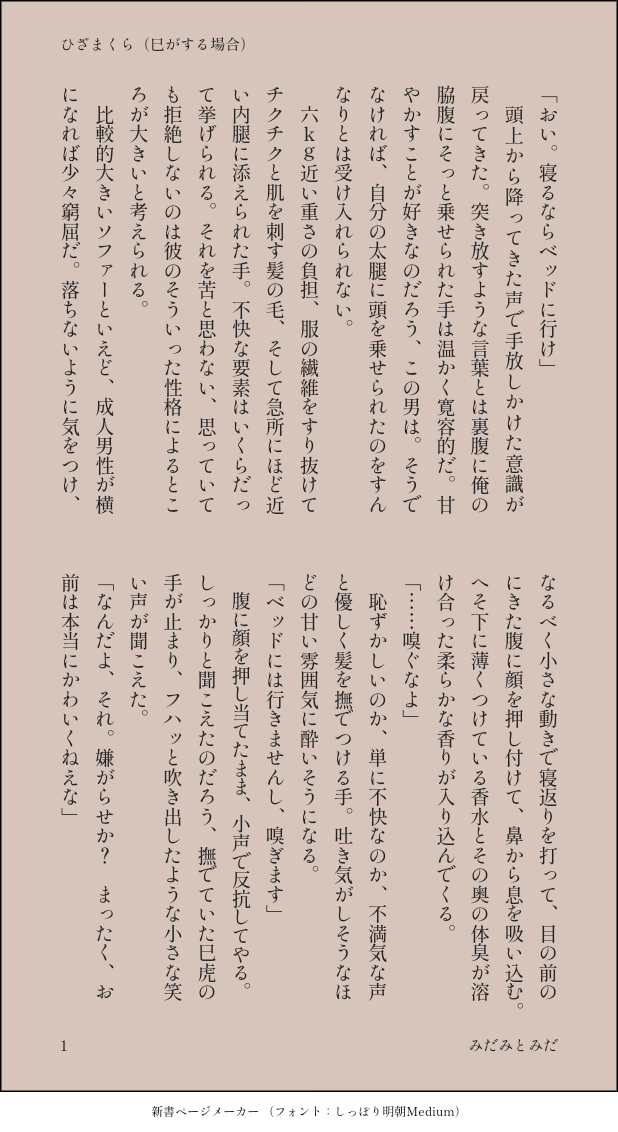 ひざまくら（巳がする場合）

「おい。寝るならベッドに行け」

　頭上から降ってきた声で手放しかけた意識が戻ってきた。突き放すような言葉とは裏腹に俺の脇腹にそっと乗せられた手は温かく寛容的だ。甘やかすことが好きなのだろう、この男は。そうでなければ、自分の太腿に頭を乗せられたのをすんなりとは受け入れられない。

　六kg近い重さの負担、服の繊維をすり抜けてチクチクと肌を刺す髪の毛、そして急所にほど近い内腿に添えられた手。不快な要素はいくらだって挙げられる。それを苦と思わない、思っていても拒絶しないのは彼のそういった性格によるところが大きいと考えられる。

　比較的大きいソファーといえど、成人男性が横になれば少々窮屈だ。落ちないように気をつけ、なるべく小さな動きで寝返りを打って、目の前にきた腹に顔を押し付けて、鼻から息を吸い込む。へそ下に薄くつけている香水とその奥の体臭が溶け合った柔らかな香りが入り込んでくる。

「……嗅ぐなよ」

　恥ずかしいのか、単に不快なのか、不満気な声と優しく髪を撫でつける手。吐き気がしそうなほどの甘い雰囲気に酔いそうになる。

「ベッドには行きませんし、嗅ぎます」

　腹に顔を押し当てたまま、小声で反抗してやる。しっかりと聞こえたのだろう、撫でていた巳虎の手が止まり、フハッと吹き出したような小さな笑い声が聞こえた。

「なんだよ、それ。嫌がらせか？　まったく、お前は本当にかわいくねえな」

1　　みだみとみだ

新書ページメーカー（フォント：しっぽり明朝Medium）